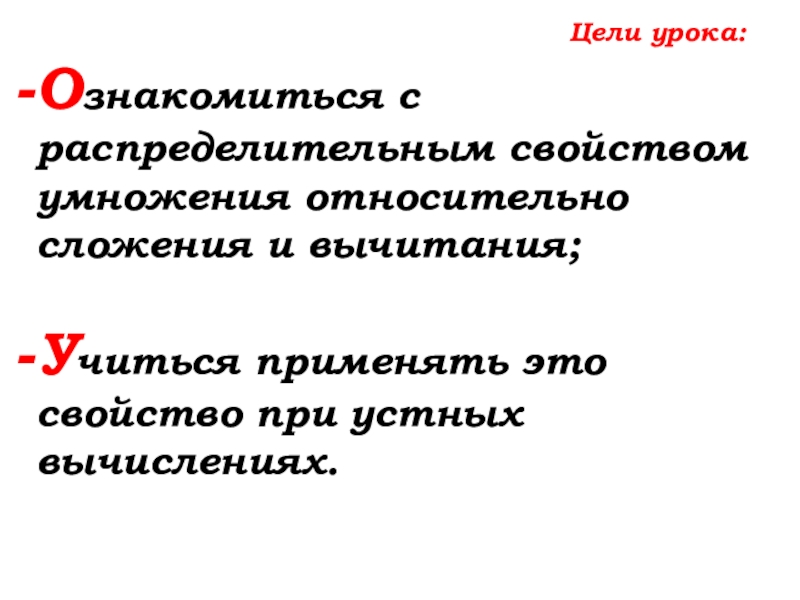 Цели урока:

-Ознакомиться с распределительным свойством умножения относительно сложения и вычитания;

-Учиться применять это свойство при устных вычислениях.